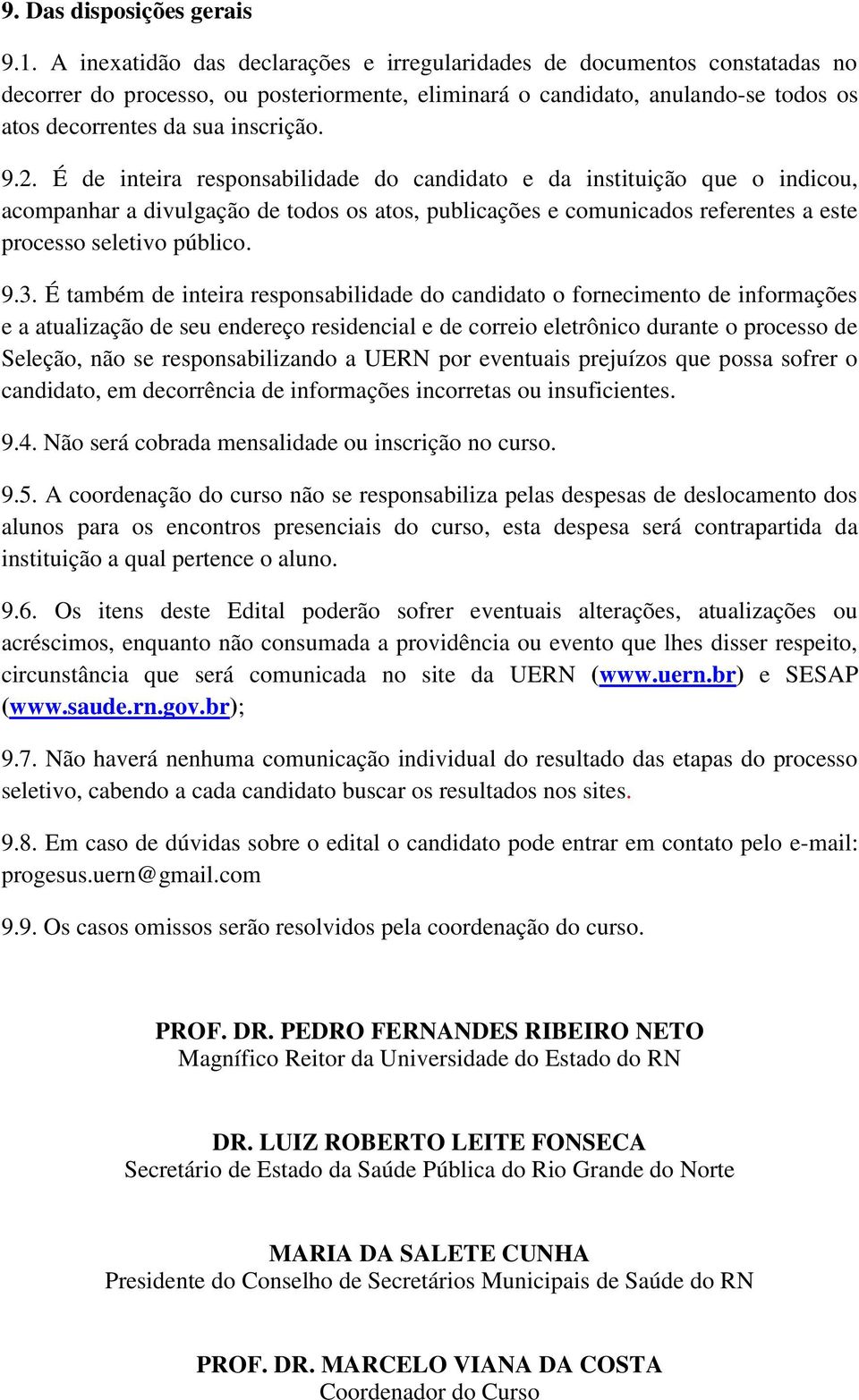 9. Das disposições gerais

9.1. A inexatidão das declarações e irregularidades de documentos constatadas no decorrer do processo, ou posteriormente, eliminará o candidato, anulando-se todos os atos decorrentes da sua inscrição.

9.2. É de inteira responsabilidade do candidato e da instituição que o indicou, acompanhar a divulgação de todos os atos, publicações e comunicados referentes a este processo seletivo público.

9.3. É também de inteira responsabilidade do candidato o fornecimento de informações e a atualização de seu endereço residencial e de correio eletrônico durante o processo de Seleção, não se responsabilizando a UERN por eventuais prejuízos que possa sofrer o candidato, em decorrência de informações incorretas ou insuficientes.

9.4. Não será cobrada mensalidade ou inscrição no curso.

9.5. A coordenação do curso não se responsabiliza pelas despesas de deslocamento dos alunos para os encontros presenciais do curso, esta despesa será contrapartida da instituição a qual pertence o aluno.

9.6. Os itens deste Edital poderão sofrer eventuais alterações, atualizações ou acréscimos, enquanto não consumada a providência ou evento que lhes disser respeito, circunstância que será comunicada no site da UERN (www.uern.br) e SESAP (www.saude.rn.gov.br);

9.7. Não haverá nenhuma comunicação individual do resultado das etapas do processo seletivo, cabendo a cada candidato buscar os resultados nos sites.

9.8. Em caso de dúvidas sobre o edital o candidato pode entrar em contato pelo e-mail: progesus.uern@gmail.com

9.9. Os casos omissos serão resolvidos pela coordenação do curso.

PROF. DR. PEDRO FERNANDES RIBEIRO NETO
Magnífico Reitor da Universidade do Estado do RN

DR. LUIZ ROBERTO LEITE FONSECA
Secretário de Estado da Saúde Pública do Rio Grande do Norte

MARIA DA SALETE CUNHA
Presidente do Conselho de Secretários Municipais de Saúde do RN

PROF. DR. MARCELO VIANA DA COSTA
Coordenador do Curso